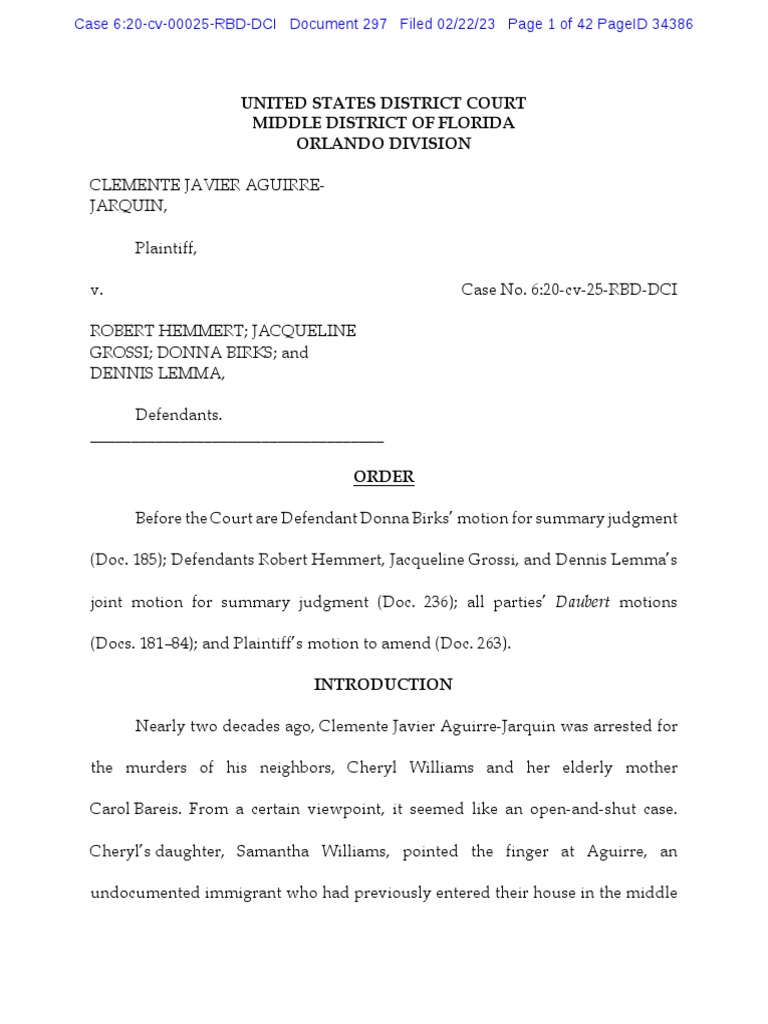 Case 6:20-cv-00025-RBD-DCI Document 297 Filed 02/22/23 Page 1 of 42 PageID 34386

UNITED STATES DISTRICT COURT
MIDDLE DISTRICT OF FLORIDA
ORLANDO DIVISION

CLEMENTE JAVIER AGUIRRE-JARQUIN,

Plaintiff,

v. Case No. 6:20-cv-25-RBD-DCI

ROBERT HEMMERT; JACQUELINE GROSSI; DONNA BIRKS; and DENNIS LEMMA,

Defendants.

ORDER

Before the Court are Defendant Donna Birks' motion for summary judgment (Doc. 185); Defendants Robert Hemmert, Jacqueline Grossi, and Dennis Lemma's joint motion for summary judgment (Doc. 236); all parties' Daubert motions (Docs. 181–84); and Plaintiff's motion to amend (Doc. 263).

INTRODUCTION

Nearly two decades ago, Clemente Javier Aguirre-Jarquin was arrested for the murders of his neighbors, Cheryl Williams and her elderly mother Carol Bareis. From a certain viewpoint, it seemed like an open-and-shut case. Cheryl's daughter, Samantha Williams, pointed the finger at Aguirre, an undocumented immigrant who had previously entered their house in the middle